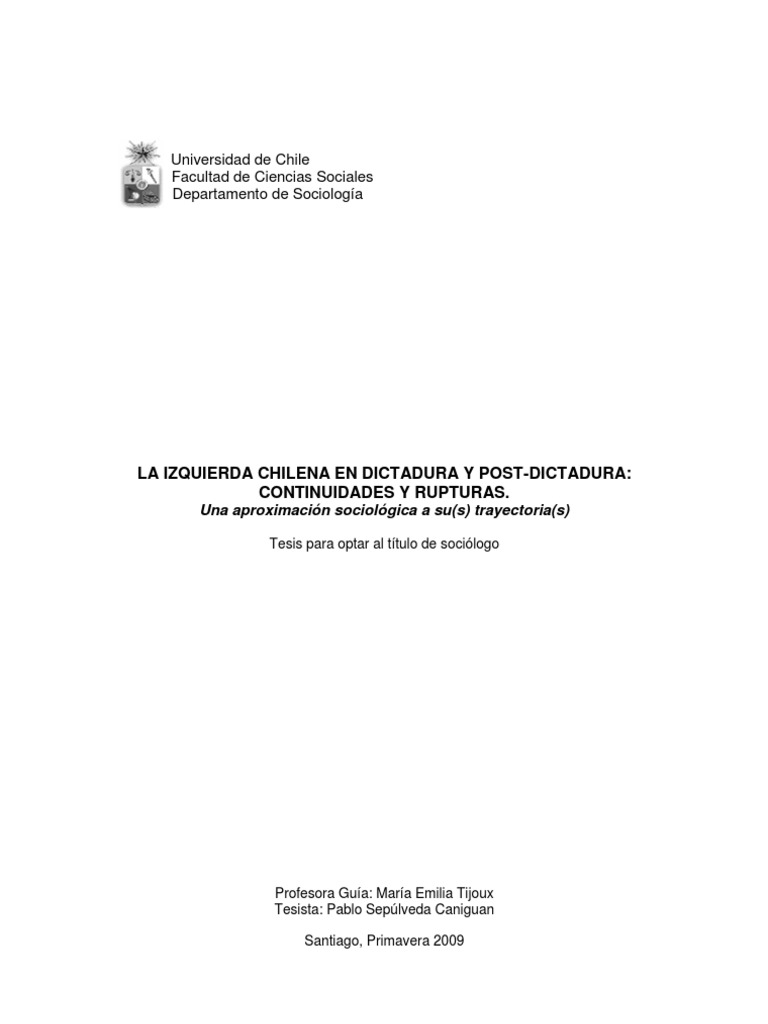 Universidad de Chile
Facultad de Ciencias Sociales
Departamento de Sociología

LA IZQUIERDA CHILENA EN DICTADURA Y POST-DICTADURA: CONTINUIDADES Y RUPTURAS.
Una aproximación sociológica a su(s) trayectoria(s)

Tesis para optar al título de sociólogo

Profesora Guía: María Emilia Tijoux
Tesista: Pablo Sepúlveda Caniguan

Santiago, Primavera 2009